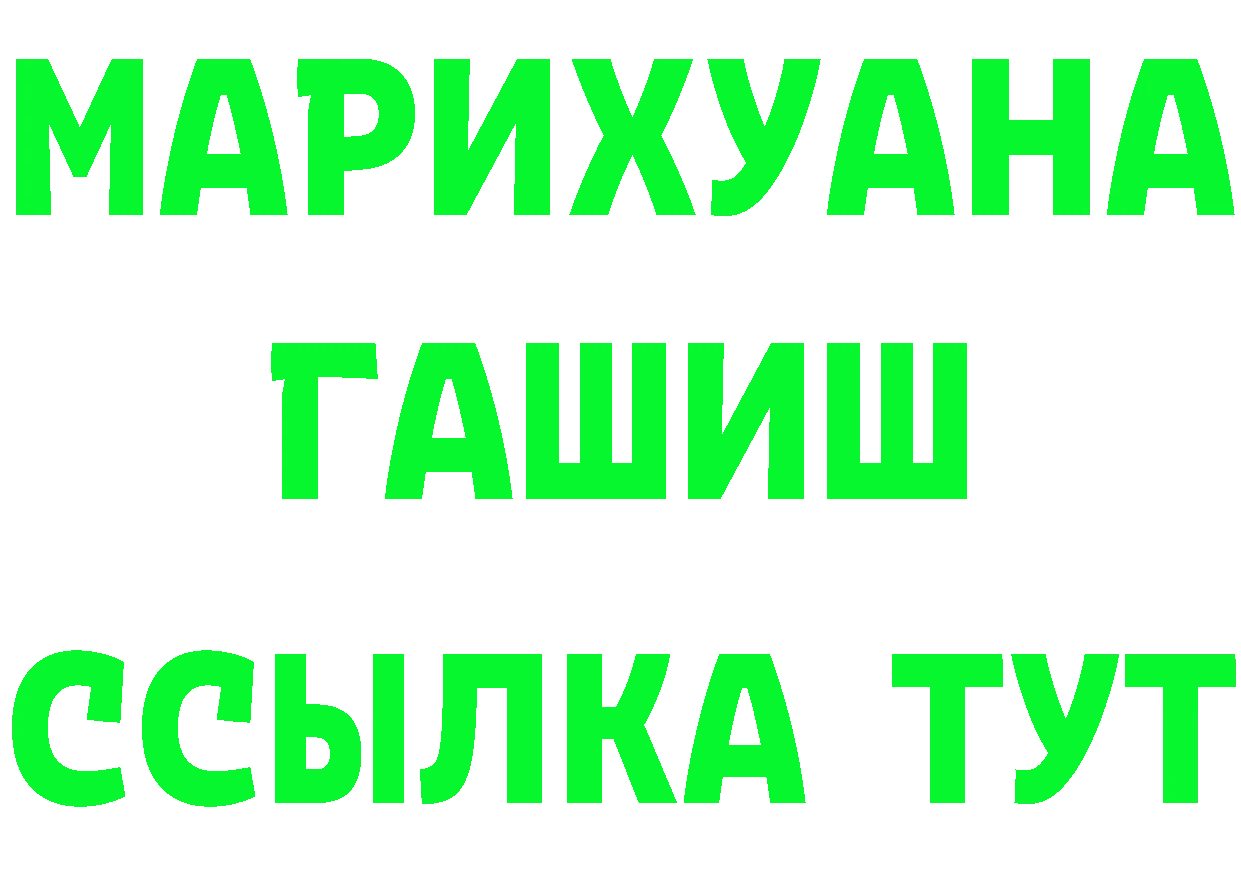 МАРИХУАНА
ГАШИШ
ССЫЛКА ТУТ